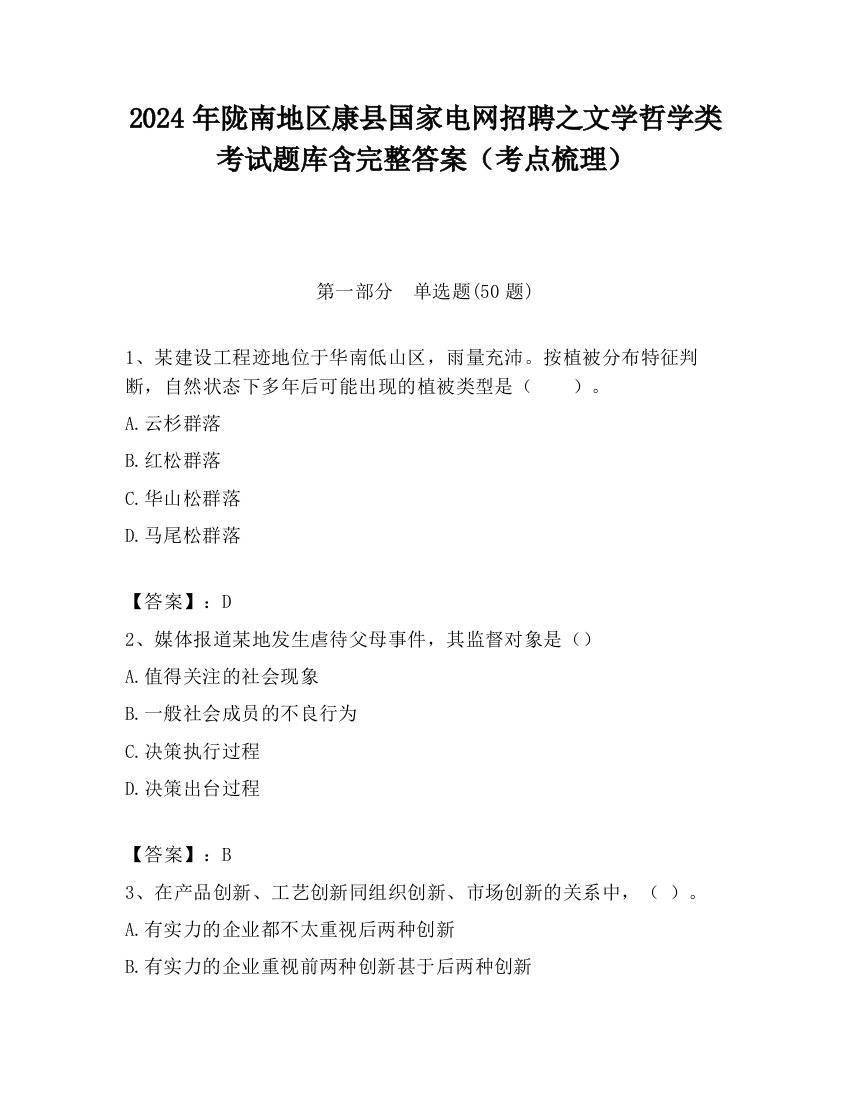 2024 年陇南地区康县国家电网招聘之文学哲学类考试题库含完整答案（考点梳理）

第一部分　单选题(50 题)

1、某建设工程迹地位于华南低山区，雨量充沛。按植被分布特征判断，自然状态下多年后可能出现的植被类型是（　　）。

A.云杉群落

B.红松群落

C.华山松群落

D.马尾松群落

【答案】：D

2、媒体报道某地发生虐待父母事件，其监督对象是（）

A.值得关注的社会现象

B.一般社会成员的不良行为

C.决策执行过程

D.决策出台过程

【答案】：B

3、在产品创新、工艺创新同组织创新、市场创新的关系中，（ ）。

A.有实力的企业都不太重视后两种创新

B.有实力的企业重视前两种创新甚于后两种创新